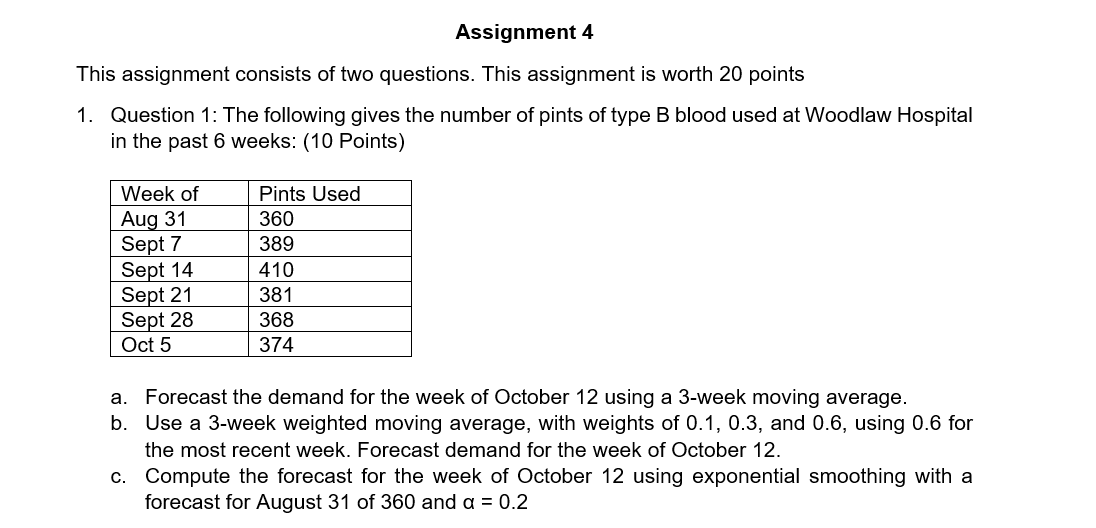 Assignment 4

This assignment consists of two questions. This assignment is worth 20 points

1. Question 1: The following gives the number of pints of type B blood used at Woodlaw Hospital in the past 6 weeks: (10 Points)

| Week of | Pints Used |
|---|---|
| Aug 31 | 360 |
| Sept 7 | 389 |
| Sept 14 | 410 |
| Sept 21 | 381 |
| Sept 28 | 368 |
| Oct 5 | 374 |

a. Forecast the demand for the week of October 12 using a 3-week moving average.
b. Use a 3-week weighted moving average, with weights of 0.1, 0.3, and 0.6, using 0.6 for the most recent week. Forecast demand for the week of October 12.
c. Compute the forecast for the week of October 12 using exponential smoothing with a forecast for August 31 of 360 and $\alpha = 0.2$